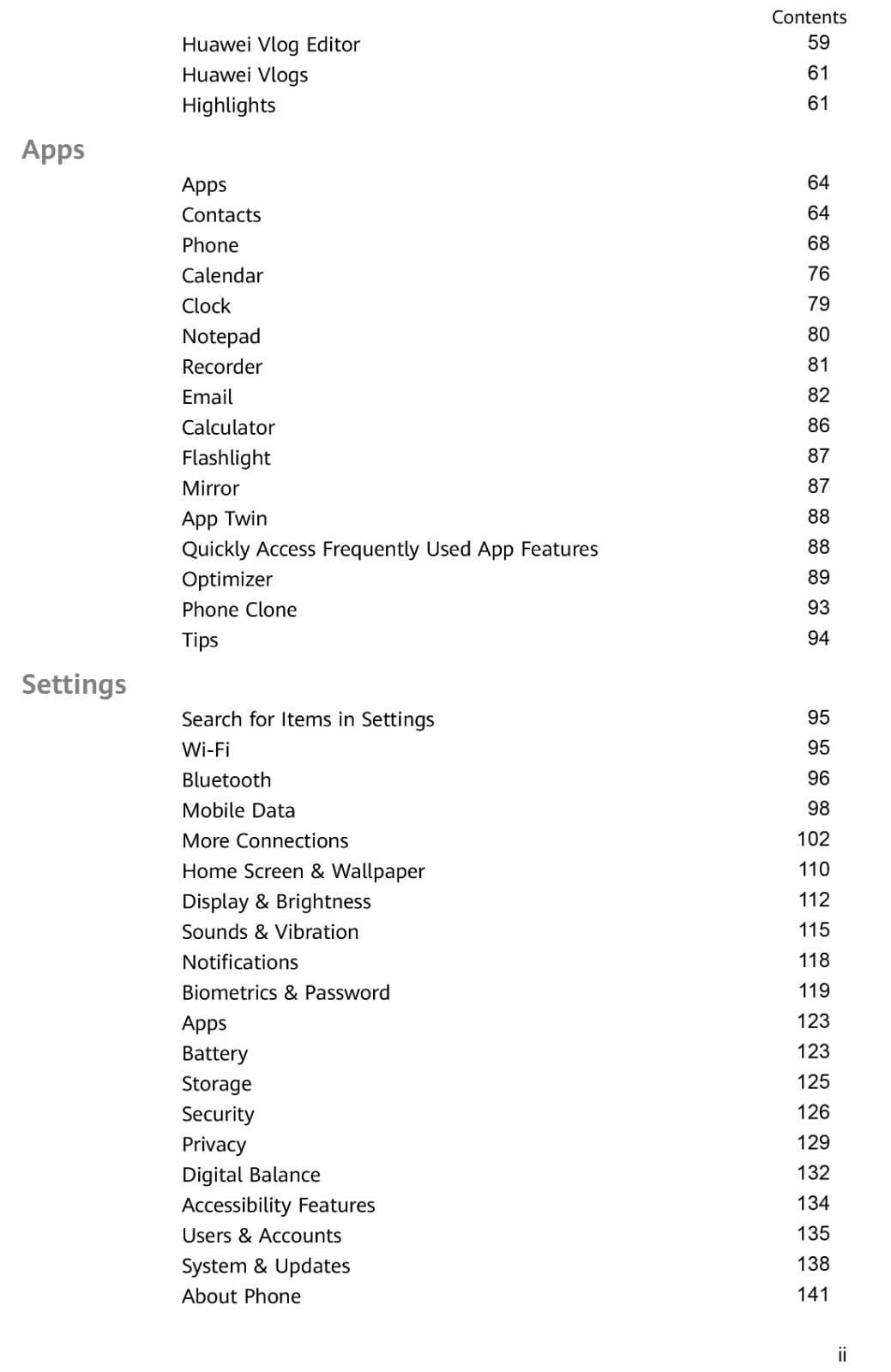 Contents

| | |
|---|---|
| Huawei Vlog Editor | 59 |
| Huawei Vlogs | 61 |
| Highlights | 61 |

Apps

| | |
|---|---|
| Apps | 64 |
| Contacts | 64 |
| Phone | 68 |
| Calendar | 76 |
| Clock | 79 |
| Notepad | 80 |
| Recorder | 81 |
| Email | 82 |
| Calculator | 86 |
| Flashlight | 87 |
| Mirror | 87 |
| App Twin | 88 |
| Quickly Access Frequently Used App Features | 88 |
| Optimizer | 89 |
| Phone Clone | 93 |
| Tips | 94 |

Settings

| | |
|---|---|
| Search for Items in Settings | 95 |
| Wi-Fi | 95 |
| Bluetooth | 96 |
| Mobile Data | 98 |
| More Connections | 102 |
| Home Screen & Wallpaper | 110 |
| Display & Brightness | 112 |
| Sounds & Vibration | 115 |
| Notifications | 118 |
| Biometrics & Password | 119 |
| Apps | 123 |
| Battery | 123 |
| Storage | 125 |
| Security | 126 |
| Privacy | 129 |
| Digital Balance | 132 |
| Accessibility Features | 134 |
| Users & Accounts | 135 |
| System & Updates | 138 |
| About Phone | 141 |

ii